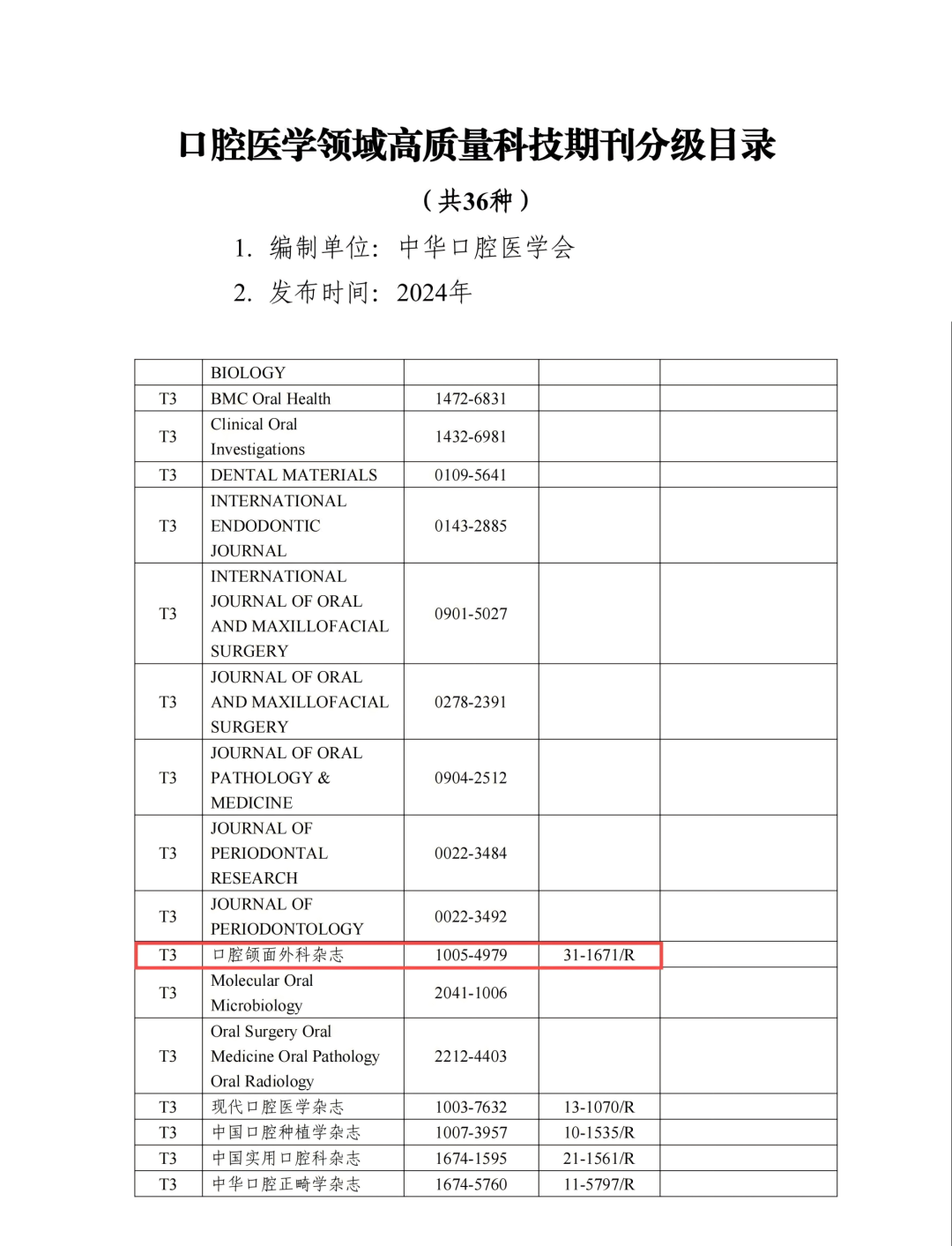 口腔医学领域高质量科技期刊分级目录

（共36种）

1. 编制单位：中华口腔医学会

2. 发布时间：2024年

|  | BIOLOGY |  |  |  |
|---|---|---|---|---|
| T3 | BMC Oral Health | 1472-6831 |  |  |
| T3 | Clinical Oral Investigations | 1432-6981 |  |  |
| T3 | DENTAL MATERIALS | 0109-5641 |  |  |
| T3 | INTERNATIONAL ENDODONTIC JOURNAL | 0143-2885 |  |  |
| T3 | INTERNATIONAL JOURNAL OF ORAL AND MAXILLOFACIAL SURGERY | 0901-5027 |  |  |
| T3 | JOURNAL OF ORAL AND MAXILLOFACIAL SURGERY | 0278-2391 |  |  |
| T3 | JOURNAL OF ORAL PATHOLOGY & MEDICINE | 0904-2512 |  |  |
| T3 | JOURNAL OF PERIODONTAL RESEARCH | 0022-3484 |  |  |
| T3 | JOURNAL OF PERIODONTOLOGY | 0022-3492 |  |  |
| T3 | 口腔颌面外科杂志 | 1005-4979 | 31-1671/R |  |
| T3 | Molecular Oral Microbiology | 2041-1006 |  |  |
| T3 | Oral Surgery Oral Medicine Oral Pathology Oral Radiology | 2212-4403 |  |  |
| T3 | 现代口腔医学杂志 | 1003-7632 | 13-1070/R |  |
| T3 | 中国口腔种植学杂志 | 1007-3957 | 10-1535/R |  |
| T3 | 中国实用口腔科杂志 | 1674-1595 | 21-1561/R |  |
| T3 | 中华口腔正畸学杂志 | 1674-5760 | 11-5797/R |  |